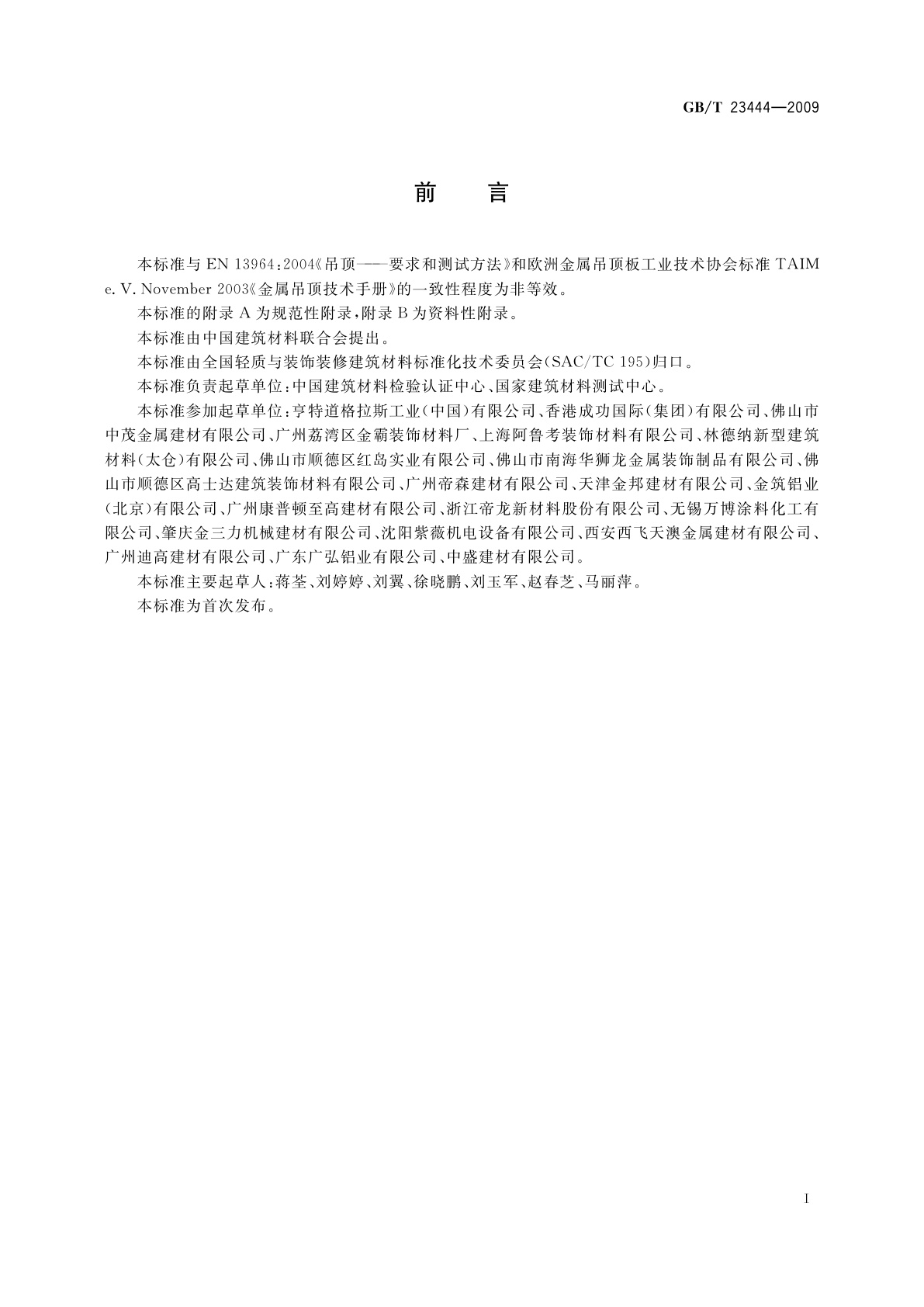 GB/T 23444—2009

前　言

本标准与 EN 13964:2004《吊顶——要求和测试方法》和欧洲金属吊顶板工业技术协会标准 TAIM e. V. November 2003《金属吊顶技术手册》的一致性程度为非等效。

本标准的附录 A 为规范性附录，附录 B 为资料性附录。

本标准由中国建筑材料联合会提出。

本标准由全国轻质与装饰装修建筑材料标准化技术委员会(SAC/TC 195)归口。

本标准负责起草单位：中国建筑材料检验认证中心、国家建筑材料测试中心。

本标准参加起草单位：亨特道格拉斯工业(中国)有限公司、香港成功国际(集团)有限公司、佛山市中茂金属建材有限公司、广州荔湾区金霸装饰材料厂、上海阿鲁考装饰材料有限公司、林德纳新型建筑材料(太仓)有限公司、佛山市顺德区红岛实业有限公司、佛山市南海华狮龙金属装饰制品有限公司、佛山市顺德区高士达建筑装饰材料有限公司、广州帝森建材有限公司、天津金邦建材有限公司、金筑铝业(北京)有限公司、广州康普顿至高建材有限公司、浙江帝龙新材料股份有限公司、无锡万博涂料化工有限公司、肇庆金三力机械建材有限公司、沈阳紫薇机电设备有限公司、西安西飞天澳金属建材有限公司、广州迪高建材有限公司、广东广弘铝业有限公司、中盛建材有限公司。

本标准主要起草人：蒋荃、刘婷婷、刘翼、徐晓鹏、刘玉军、赵春芝、马丽萍。

本标准为首次发布。

I